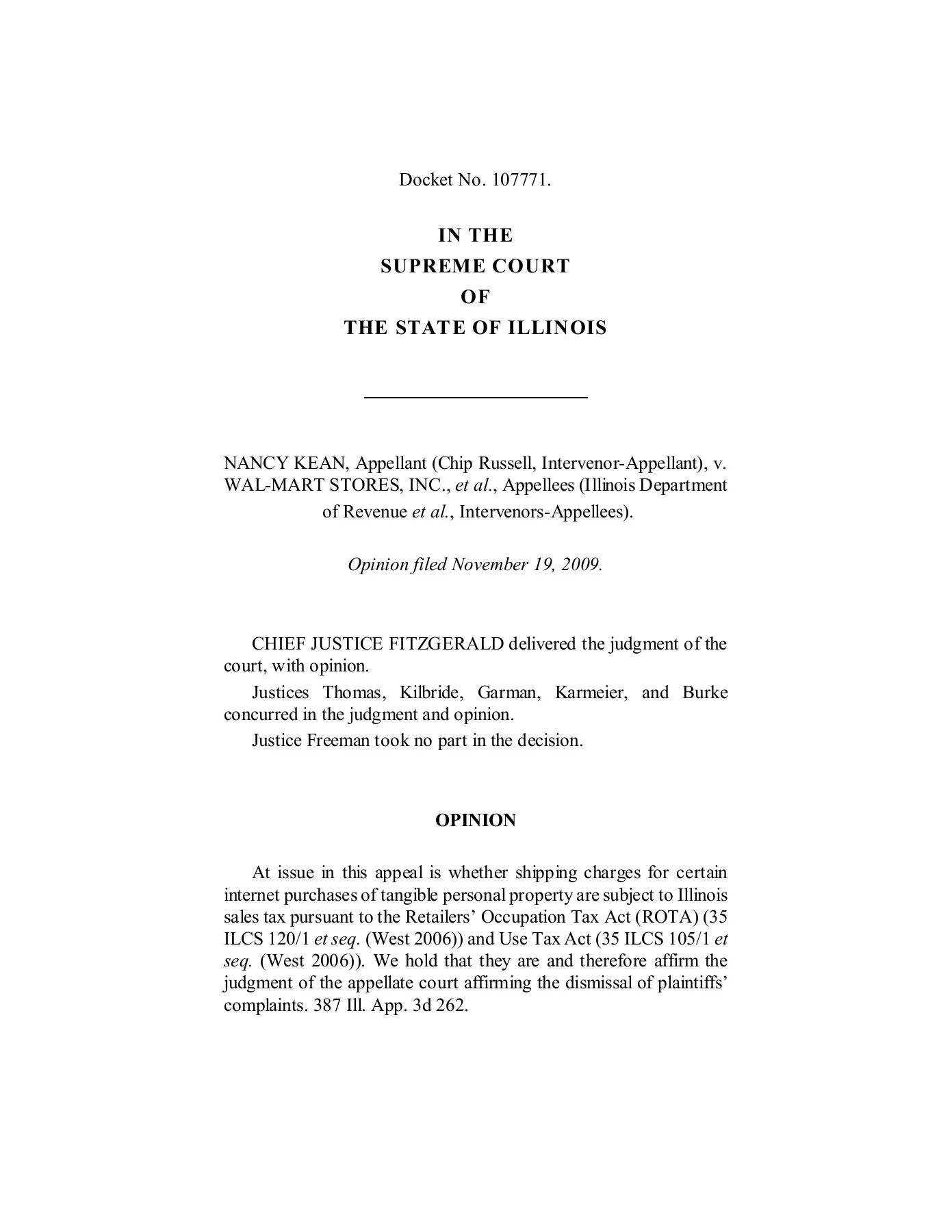 Docket No. 107771.

IN THE
SUPREME COURT
OF
THE STATE OF ILLINOIS

NANCY KEAN, Appellant (Chip Russell, Intervenor-Appellant), v. WAL-MART STORES, INC., et al., Appellees (Illinois Department of Revenue et al., Intervenors-Appellees).

Opinion filed November 19, 2009.

CHIEF JUSTICE FITZGERALD delivered the judgment of the court, with opinion.

Justices Thomas, Kilbride, Garman, Karmeier, and Burke concurred in the judgment and opinion.

Justice Freeman took no part in the decision.

OPINION

At issue in this appeal is whether shipping charges for certain internet purchases of tangible personal property are subject to Illinois sales tax pursuant to the Retailers' Occupation Tax Act (ROTA) (35 ILCS 120/1 et seq. (West 2006)) and Use Tax Act (35 ILCS 105/1 et seq. (West 2006)). We hold that they are and therefore affirm the judgment of the appellate court affirming the dismissal of plaintiffs' complaints. 387 Ill. App. 3d 262.